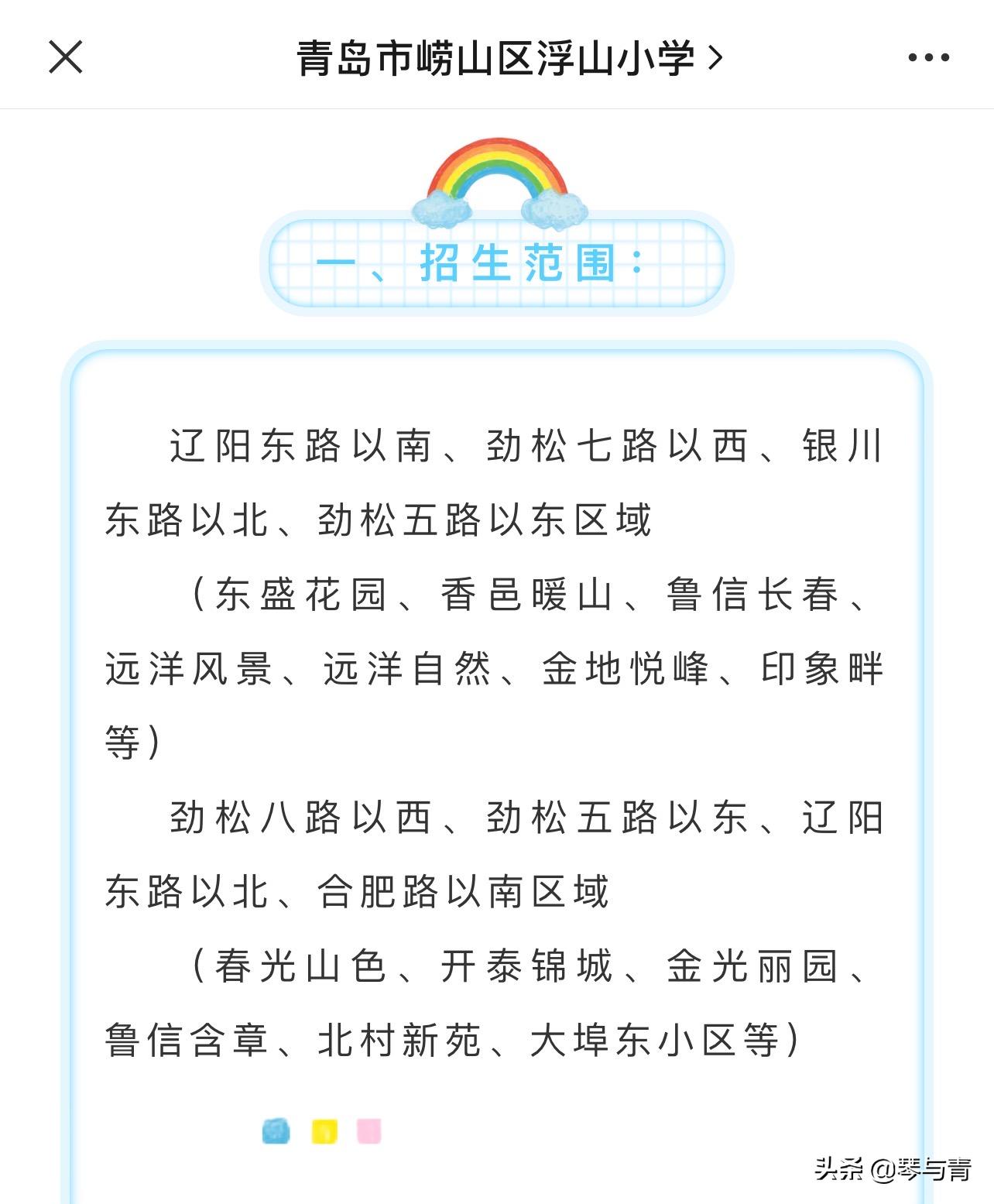 青岛市崂山区浮山小学 >

一、招生范围：

辽阳东路以南、劲松七路以西、银川东路以北、劲松五路以东区域

（东盛花园、香邑暖山、鲁信长春、远洋风景、远洋自然、金地悦峰、印象畔等）

劲松八路以西、劲松五路以东、辽阳东路以北、合肥路以南区域

（春光山色、开泰锦城、金光丽园、鲁信含章、北村新苑、大埠东小区等）

头条 @琴与青